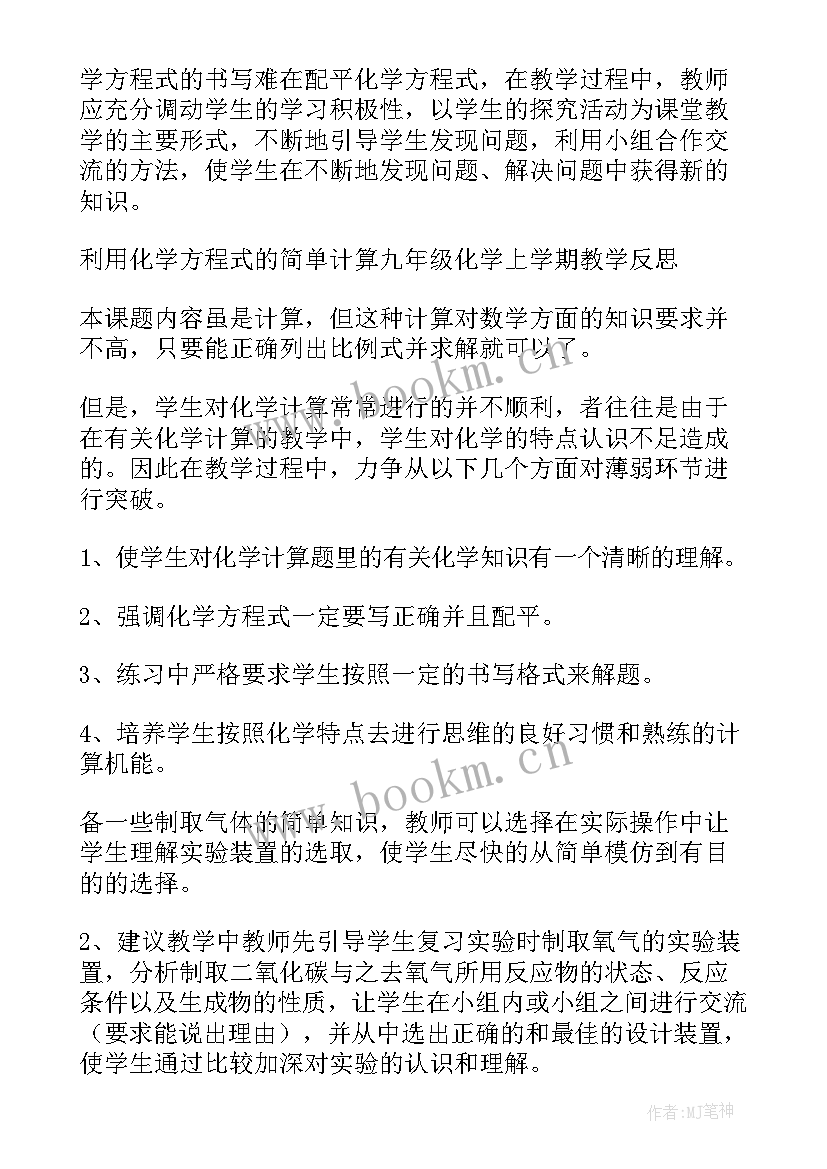 学方程式的书写难在配平化学方程式，在教学过程中，教师应充分调动学生的学习积极性，以学生的探究活动为课堂教学的主要形式，不断地引导学生发现问题，利用小组合作交流的方法，使学生在不断地发现问题、解决问题中获得新的知识。

利用化学方程式的简单计算九年级化学上学期教学反思

本课题内容虽是计算，但这种计算对数学方面的知识要求并不高，只要能正确列出比例式并求解就可以了。

但是，学生对化学计算常常进行的并不顺利，者往往是由于在有关化学计算的教学中，学生对化学的特点认识不足造成的。因此在教学过程中，力争从以下几个方面对薄弱环节进行突破。

1、使学生对化学计算题里的有关化学知识有一个清晰的理解。

2、强调化学方程式一定要写正确并且配平。

3、练习中严格要求学生按照一定的书写格式来解题。

4、培养学生按照化学特点去进行思维的良好习惯和熟练的计算机能。

备一些制取气体的简单知识，教师可以选择在实际操作中让学生理解实验装置的选取，使学生尽快的从简单模仿到有目的的选择。

2、建议教学中教师先引导学生复习实验时制取氧气的实验装置，分析制取二氧化碳与之去氧气所用反应物的状态、反应条件以及生成物的性质，让学生在小组内或小组之间进行交流（要求能说出理由），并从中选出正确的和最佳的设计装置，使学生通过比较加深对实验的认识和理解。

www.bookm.cn
www.bookm.cn

作者:MJ笔神